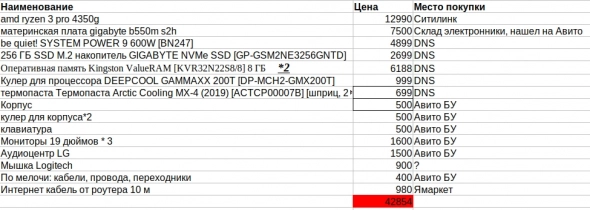 | Наименование | Цена | Место покупки |
|---|---|---|
| amd ryzen 3 pro 4350g | 12990 | Ситилинк |
| материнская плата gigabyte b550m s2h | 7500 | Склад электронники, нашел на Авито |
| be quiet! SYSTEM POWER 9 600W [BN247] | 4899 | DNS |
| 256 ГБ SSD M.2 накопитель GIGABYTE NVMe SSD [GP-GSM2NE3256GNTD] | 2699 | DNS |
| Оперативная память Kingston ValueRAM [KVR32N22S8/8] 8 ГБ *2 | 6188 | DNS |
| Кулер для процессора DEEPCOOL GAMMAXX 200T [DP-MCH2-GMX200T] | 999 | DNS |
| термопаста Термопаста Arctic Cooling MX-4 (2019) [ACTCP00007B] [шприц, 2 | 699 | DNS |
| Корпус | 500 | Авито БУ |
| кулер для корпуса*2 | 500 | Авито БУ |
| клавиатура | 500 | Авито БУ |
| Мониторы 19 дюймов * 3 | 1600 | Авито БУ |
| Аудиоцентр LG | 1500 | Авито БУ |
| Мышка Logitech | 900 | ? |
| По мелочи: кабели, провода, переходники | 400 | Авито БУ |
| Интернет кабель от роутера 10 м | 980 | Ямаркет |
| | 42854 | |